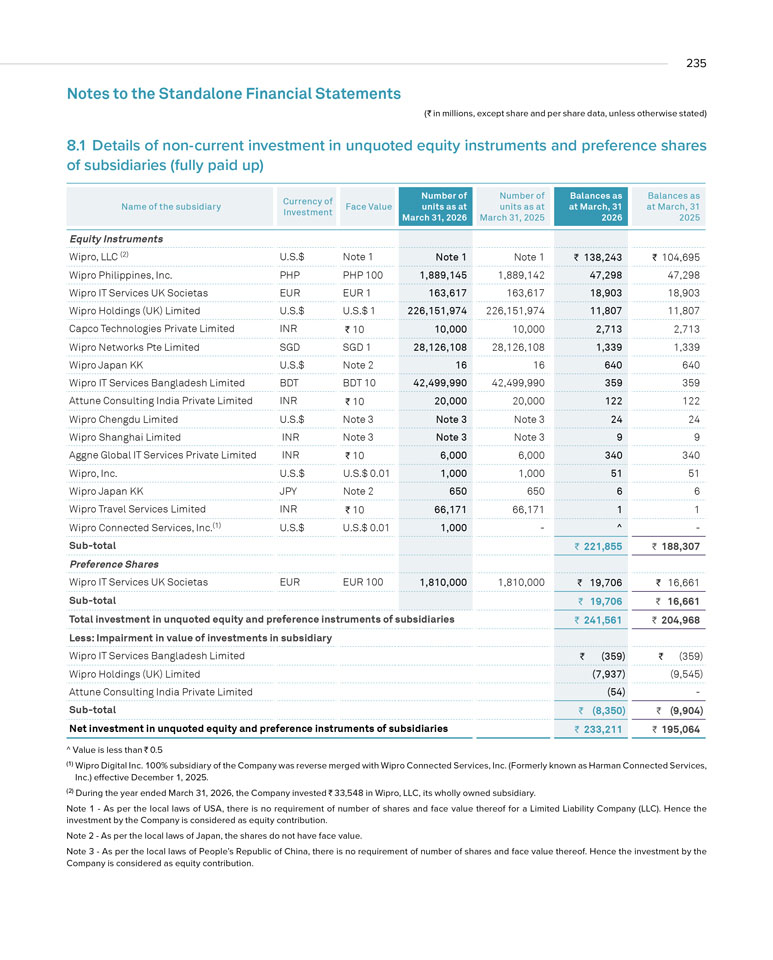 235

Notes to the Standalone Financial Statements

(₹ in millions, except share and per share data, unless otherwise stated)

8.1 Details of non-current investment in unquoted equity instruments and preference shares of subsidiaries (fully paid up)

| Name of the subsidiary | Currency of Investment | Face Value | Number of units as at March 31, 2026 | Number of units as at March 31, 2025 | Balances as at March, 31 2026 | Balances as at March, 31 2025 |
|---|---|---|---|---|---|---|
| Equity Instruments | | | | | | |
| Wipro, LLC $^{(2)}$ | U.S.$ | Note 1 | Note 1 | Note 1 | ₹ 138,243 | ₹ 104,695 |
| Wipro Philippines, Inc. | PHP | PHP 100 | 1,889,145 | 1,889,142 | 47,298 | 47,298 |
| Wipro IT Services UK Societas | EUR | EUR 1 | 163,617 | 163,617 | 18,903 | 18,903 |
| Wipro Holdings (UK) Limited | U.S.$ | U.S.$ 1 | 226,151,974 | 226,151,974 | 11,807 | 11,807 |
| Capco Technologies Private Limited | INR | ₹ 10 | 10,000 | 10,000 | 2,713 | 2,713 |
| Wipro Networks Pte Limited | SGD | SGD 1 | 28,126,108 | 28,126,108 | 1,339 | 1,339 |
| Wipro Japan KK | U.S.$ | Note 2 | 16 | 16 | 640 | 640 |
| Wipro IT Services Bangladesh Limited | BDT | BDT 10 | 42,499,990 | 42,499,990 | 359 | 359 |
| Attune Consulting India Private Limited | INR | ₹ 10 | 20,000 | 20,000 | 122 | 122 |
| Wipro Chengdu Limited | U.S.$ | Note 3 | Note 3 | Note 3 | 24 | 24 |
| Wipro Shanghai Limited | INR | Note 3 | Note 3 | Note 3 | 9 | 9 |
| Aggne Global IT Services Private Limited | INR | ₹ 10 | 6,000 | 6,000 | 340 | 340 |
| Wipro, Inc. | U.S.$ | U.S.$ 0.01 | 1,000 | 1,000 | 51 | 51 |
| Wipro Japan KK | JPY | Note 2 | 650 | 650 | 6 | 6 |
| Wipro Travel Services Limited | INR | ₹ 10 | 66,171 | 66,171 | 1 | 1 |
| Wipro Connected Services, Inc.$^{(1)}$ | U.S.$ | U.S.$ 0.01 | 1,000 | - | ^ | - |
| Sub-total | | | | | ₹ 221,855 | ₹ 188,307 |
| Preference Shares | | | | | | |
| Wipro IT Services UK Societas | EUR | EUR 100 | 1,810,000 | 1,810,000 | ₹ 19,706 | ₹ 16,661 |
| Sub-total | | | | | ₹ 19,706 | ₹ 16,661 |
| Total investment in unquoted equity and preference instruments of subsidiaries | | | | | ₹ 241,561 | ₹ 204,968 |
| Less: Impairment in value of investments in subsidiary | | | | | | |
| Wipro IT Services Bangladesh Limited | | | | | ₹ (359) | ₹ (359) |
| Wipro Holdings (UK) Limited | | | | | (7,937) | (9,545) |
| Attune Consulting India Private Limited | | | | | (54) | - |
| Sub-total | | | | | ₹ (8,350) | ₹ (9,904) |
| Net investment in unquoted equity and preference instruments of subsidiaries | | | | | ₹ 233,211 | ₹ 195,064 |

^ Value is less than ₹ 0.5

$^{(1)}$ Wipro Digital Inc. 100% subsidiary of the Company was reverse merged with Wipro Connected Services, Inc. (Formerly known as Harman Connected Services, Inc.) effective December 1, 2025.

$^{(2)}$ During the year ended March 31, 2026, the Company invested ₹ 33,548 in Wipro, LLC, its wholly owned subsidiary.

Note 1 - As per the local laws of USA, there is no requirement of number of shares and face value thereof for a Limited Liability Company (LLC). Hence the investment by the Company is considered as equity contribution.

Note 2 - As per the local laws of Japan, the shares do not have face value.

Note 3 - As per the local laws of People's Republic of China, there is no requirement of number of shares and face value thereof. Hence the investment by the Company is considered as equity contribution.